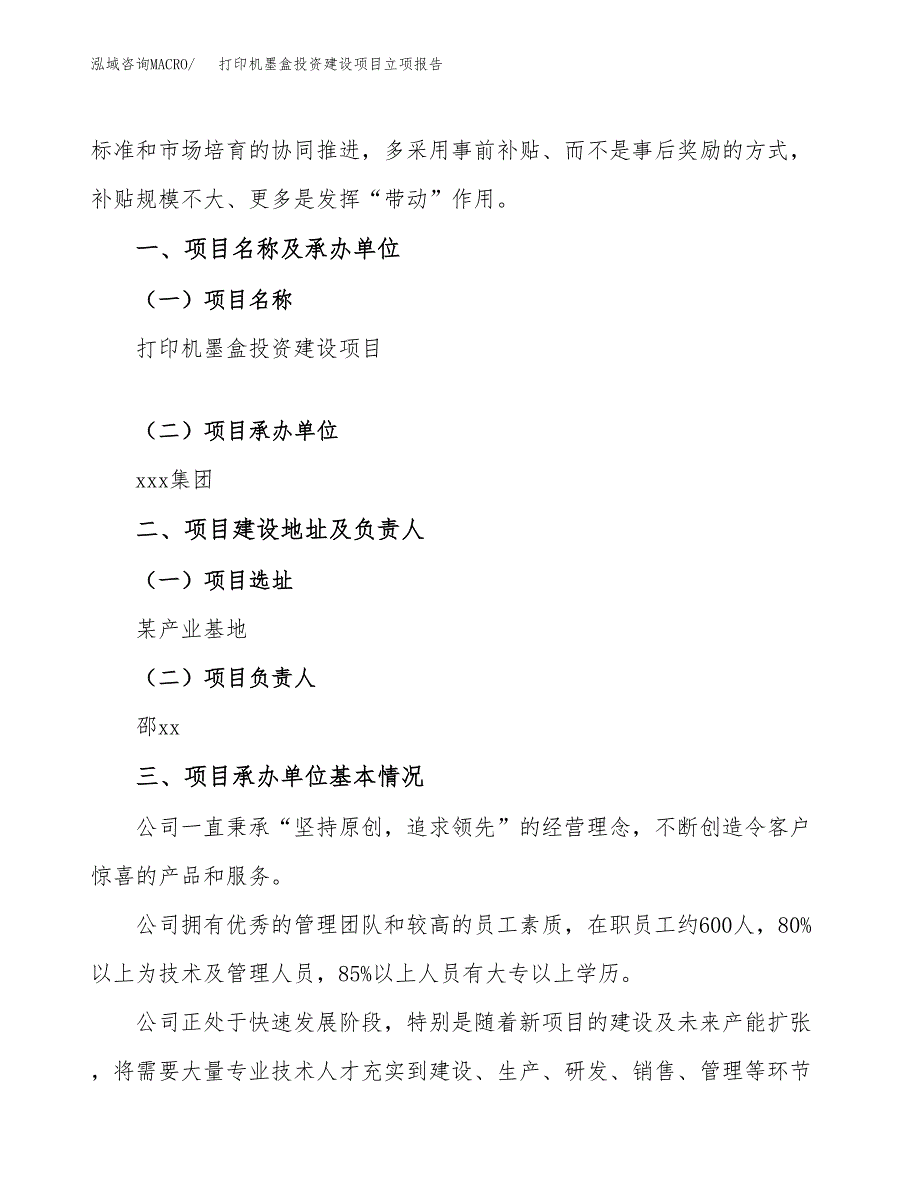 泓域咨询MACRO/　打印机墨盒投资建设项目立项报告

标准和市场培育的协同推进，多采用事前补贴、而不是事后奖励的方式，补贴规模不大、更多是发挥“带动”作用。

一、项目名称及承办单位

（一）项目名称

打印机墨盒投资建设项目

（二）项目承办单位

xxx集团

二、项目建设地址及负责人

（一）项目选址

某产业基地

（二）项目负责人

邵xx

三、项目承办单位基本情况

公司一直秉承“坚持原创，追求领先”的经营理念，不断创造令客户惊喜的产品和服务。

公司拥有优秀的管理团队和较高的员工素质，在职员工约600人，80%以上为技术及管理人员，85%以上人员有大专以上学历。

公司正处于快速发展阶段，特别是随着新项目的建设及未来产能扩张，将需要大量专业技术人才充实到建设、生产、研发、销售、管理等环节